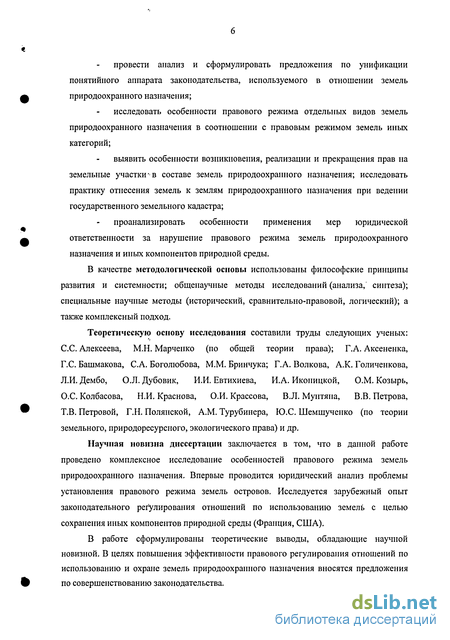 6

- провести анализ и сформулировать предложения по унификации понятийного аппарата законодательства, используемого в отношении земель природоохранного назначения;

- исследовать особенности правового режима отдельных видов земель природоохранного назначения в соотношении с правовым режимом земель иных категорий;

- выявить особенности возникновения, реализации и прекращения прав на земельные участки в составе земель природоохранного назначения; исследовать практику отнесения земель к землям природоохранного назначения при ведении государственного земельного кадастра;

- проанализировать особенности применения мер юридической ответственности за нарушение правового режима земель природоохранного назначения и иных компонентов природной среды.

В качестве методологической основы использованы философские принципы развития и системности; общенаучные методы исследований (анализа, синтеза); специальные научные методы (исторический, сравнительно-правовой, логический); а также комплексный подход.

Теоретическую основу исследования составили труды следующих ученых: С.С. Алексеева, М.Н. Марченко (по общей теории права); Г.А. Аксененка, Г.С. Башмакова, С.А. Боголюбова, М.М. Бринчука; Г.А. Волкова, А.К. Голиченкова, Л.И. Дембо, О.Л. Дубовик, И.И. Евтихиева, И.А. Иконицкой, О.М. Козырь, О.С. Колбасова, Н.И. Краснова, О.И. Крассова, В.Л. Мунтяна, В.В. Петрова, Т.В. Петровой, Г.Н. Полянской, А.М. Турубинера, Ю.С. Шемшученко (по теории земельного, природоресурсного, экологического права) и др.

Научная новизна диссертации заключается в том, что в данной работе проведено комплексное исследование особенностей правового режима земель природоохранного назначения. Впервые проводится юридический анализ проблемы установления правового режима земель островов. Исследуется зарубежный опыт законодательного регулирования отношений по использованию земель с целью сохранения иных компонентов природной среды (Франция, США).

В работе сформулированы теоретические выводы, обладающие научной новизной. В целях повышения эффективности правового регулирования отношений по использованию и охране земель природоохранного назначения вносятся предложения по совершенствованию законодательства.

dsLib.net
библиотека диссертаций